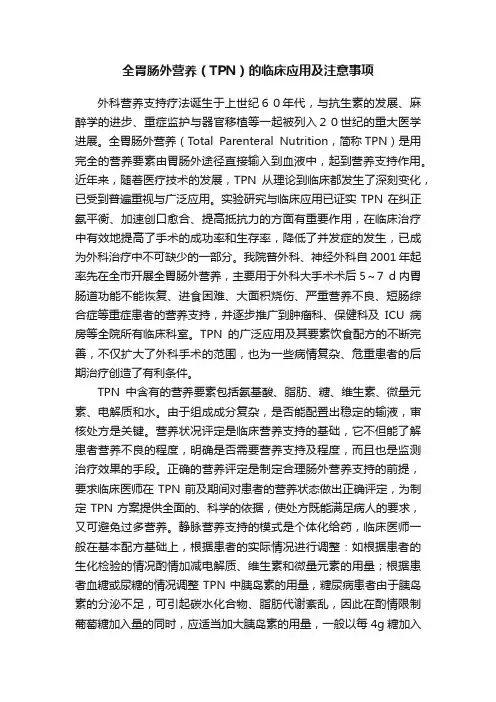 全胃肠外营养（TPN）的临床应用及注意事项

外科营养支持疗法诞生于上世纪６０年代，与抗生素的发展、麻醉学的进步、重症监护与器官移植等一起被列入２０世纪的重大医学进展。全胃肠外营养（Total Parenteral Nutrition，简称 TPN）是用完全的营养要素由胃肠外途径直接输入到血液中，起到营养支持作用。近年来，随着医疗技术的发展，TPN 从理论到临床都发生了深刻变化，已受到普遍重视与广泛应用。实验研究与临床应用已证实 TPN 在纠正氮平衡、加速创口愈合、提高抵抗力的方面有重要作用，在临床治疗中有效地提高了手术的成功率和生存率，降低了并发症的发生，已成为外科治疗中不可缺少的一部分。我院普外科、神经外科自 2001 年起率先在全市开展全胃肠外营养，主要用于外科大手术术后 5～7 d 内胃肠道功能不能恢复、进食困难、大面积烧伤、严重营养不良、短肠综合症等重症患者的营养支持，并逐步推广到肿瘤科、保健科及 ICU 病房等全院所有临床科室。TPN 的广泛应用及其要素饮食配方的不断完善，不仅扩大了外科手术的范围，也为一些病情复杂、危重患者的后期治疗创造了有利条件。

TPN 中含有的营养要素包括氨基酸、脂肪、糖、维生素、微量元素、电解质和水。由于组成成分复杂，是否能配置出稳定的输液，审核处方是关键。营养状况评定是临床营养支持的基础，它不但能了解患者营养不良的程度，明确是否需要营养支持及程度，而且也是监测治疗效果的手段。正确的营养评定是制定合理肠外营养支持的前提，要求临床医师在 TPN 前及期间对患者的营养状态做出正确评定，为制定 TPN 方案提供全面的、科学的依据，使处方既能满足病人的要求，又可避免过多营养。静脉营养支持的模式是个体化给药，临床医师一般在基本配方基础上，根据患者的实际情况进行调整：如根据患者的生化检验的情况酌情加减电解质、维生素和微量元素的用量；根据患者血糖或尿糖的情况调整 TPN 中胰岛素的用量，糖尿病患者由于胰岛素的分泌不足，可引起碳水化合物、脂肪代谢紊乱，因此在酌情限制葡萄糖加入量的同时，应适当加大胰岛素的用量，一般以每 4g 糖加入